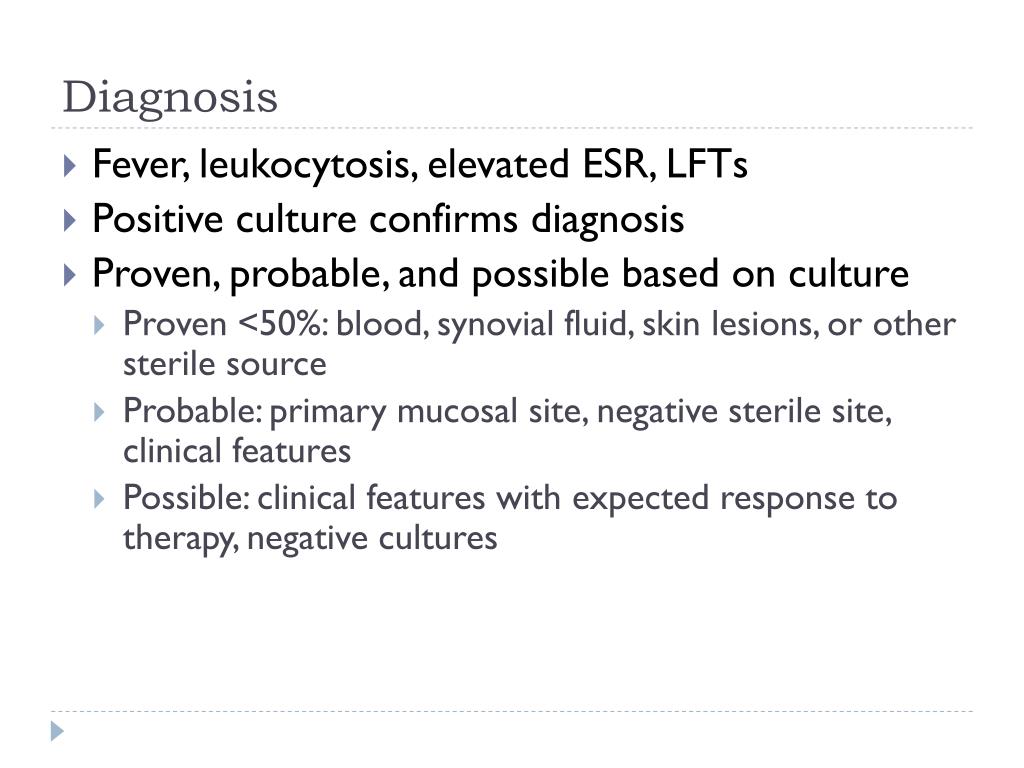 Diagnosis

Fever, leukocytosis, elevated ESR, LFTs

Positive culture confirms diagnosis

Proven, probable, and possible based on culture

Proven <50%: blood, synovial fluid, skin lesions, or other sterile source

Probable: primary mucosal site, negative sterile site, clinical features

Possible: clinical features with expected response to therapy, negative cultures